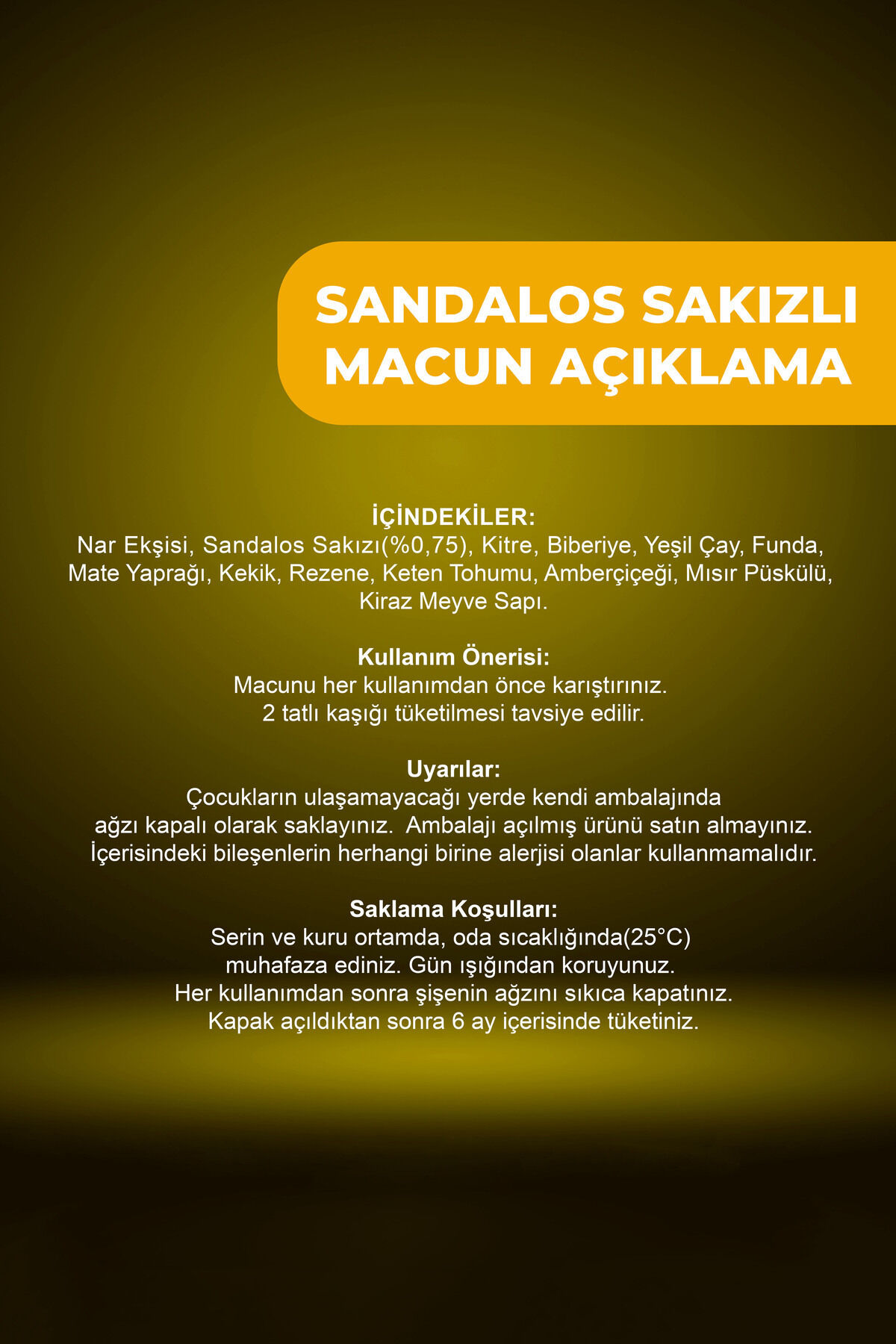 SANDALOS SAKIZLI
MACUN AÇIKLAMA

İÇİNDEKİLER:
Nar Ekşisi, Sandalos Sakızı(%0,75), Kitre, Biberiye, Yeşil Çay, Funda, Mate Yaprağı, Kekik, Rezene, Keten Tohumu, Amberçiçeği, Mısır Püskülü, Kiraz Meyve Sapı.

Kullanım Önerisi:
Macunu her kullanımdan önce karıştırınız.
2 tatlı kaşığı tüketilmesi tavsiye edilir.

Uyarılar:
Çocukların ulaşamayacağı yerde kendi ambalajında ağzı kapalı olarak saklayınız. Ambalajı açılmış ürünü satın almayınız. İçerisindeki bileşenlerin herhangi birine alerjisi olanlar kullanmamalıdır.

Saklama Koşulları:
Serin ve kuru ortamda, oda sıcaklığında(25°C) muhafaza ediniz. Gün ışığından koruyunuz.
Her kullanımdan sonra şişenin ağzını sıkıca kapatınız.
Kapak açıldıktan sonra 6 ay içerisinde tüketiniz.